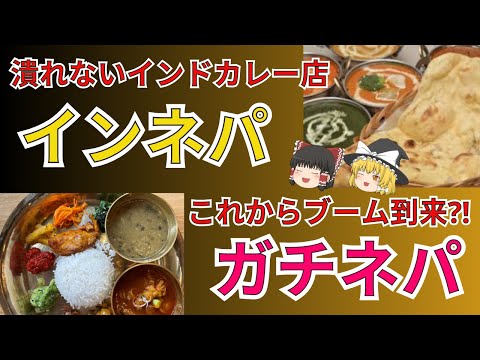 潰れないインドカレー店
インネパ

これからブーム到来?!
ガチネパ